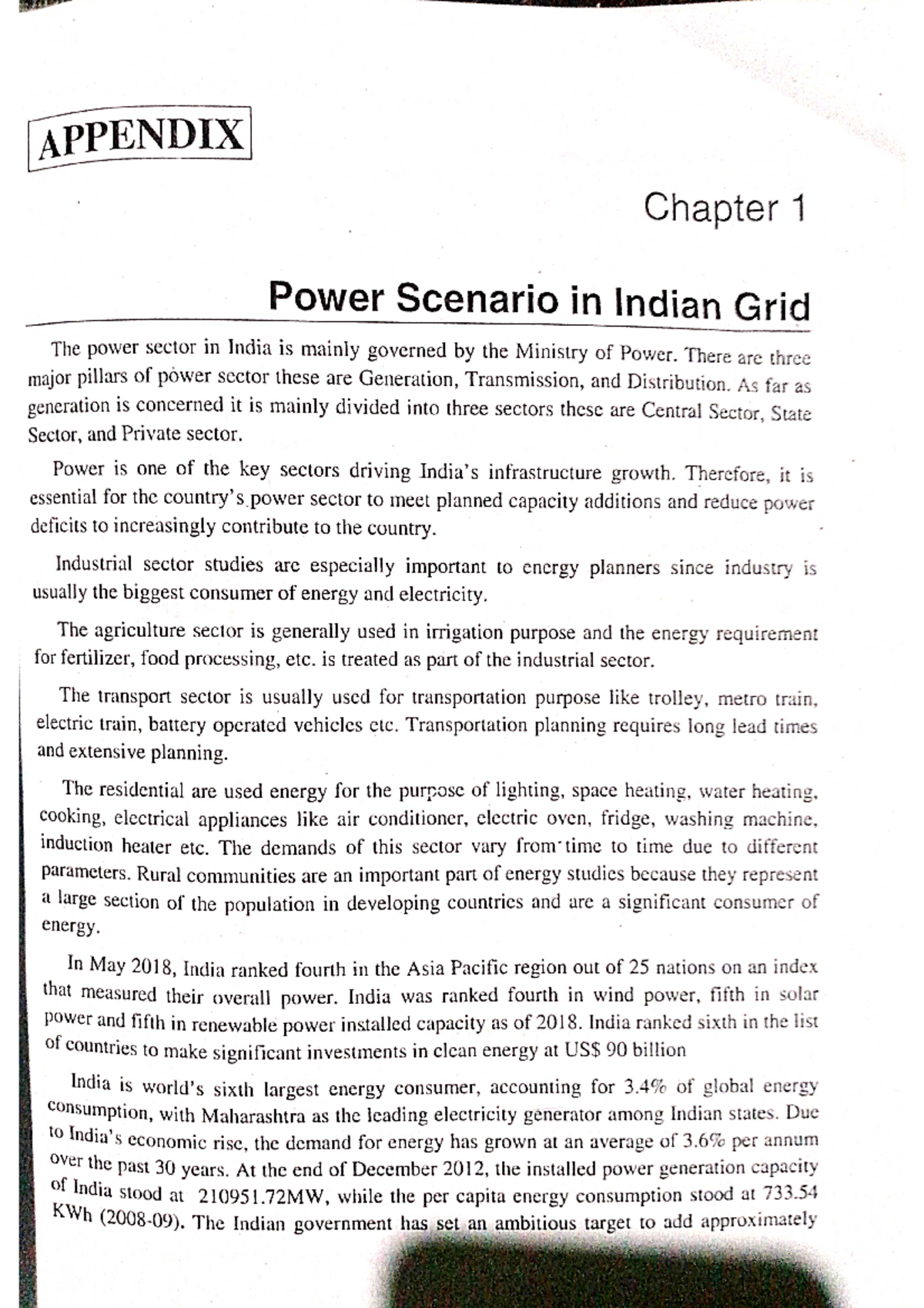 APPENDIX

Chapter 1

Power Scenario in Indian Grid

The power sector in India is mainly governed by the Ministry of Power. There are three major pillars of power sector these are Generation, Transmission, and Distribution. As far as generation is concerned it is mainly divided into three sectors these are Central Sector, State Sector, and Private sector.

Power is one of the key sectors driving India's infrastructure growth. Therefore, it is essential for the country's power sector to meet planned capacity additions and reduce power deficits to increasingly contribute to the country.

Industrial sector studies are especially important to energy planners since industry is usually the biggest consumer of energy and electricity.

The agriculture sector is generally used in irrigation purpose and the energy requirement for fertilizer, food processing, etc. is treated as part of the industrial sector.

The transport sector is usually used for transportation purpose like trolley, metro train, electric train, battery operated vehicles etc. Transportation planning requires long lead times and extensive planning.

The residential are used energy for the purpose of lighting, space heating, water heating, cooking, electrical appliances like air conditioner, electric oven, fridge, washing machine, induction heater etc. The demands of this sector vary from time to time due to different parameters. Rural communities are an important part of energy studies because they represent a large section of the population in developing countries and are a significant consumer of energy.

In May 2018, India ranked fourth in the Asia Pacific region out of 25 nations on an index that measured their overall power. India was ranked fourth in wind power, fifth in solar power and fifth in renewable power installed capacity as of 2018. India ranked sixth in the list of countries to make significant investments in clean energy at US$ 90 billion

India is world's sixth largest energy consumer, accounting for 3.4% of global energy consumption, with Maharashtra as the leading electricity generator among Indian states. Due to India's economic rise, the demand for energy has grown at an average of 3.6% per annum over the past 30 years. At the end of December 2012, the installed power generation capacity of India stood at 210951.72MW, while the per capita energy consumption stood at 733.54 KWh (2008-09). The Indian government has set an ambitious target to add approximately